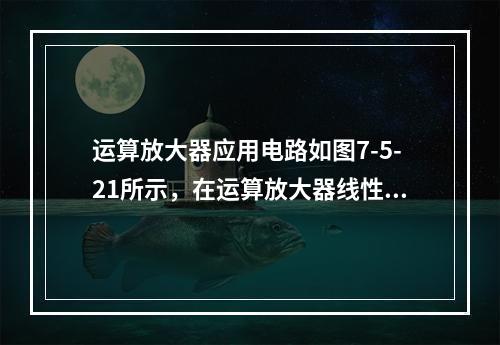 运算放大器应用电路如图7-5-21所示，在运算放大器线性...